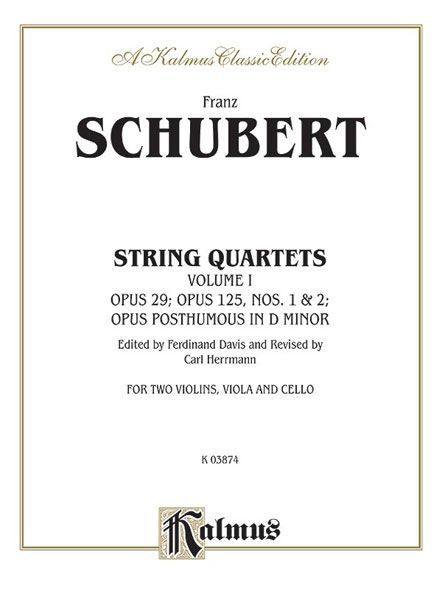 A Kalmus Classic Edition

Franz
SCHUBERT

STRING QUARTETS
VOLUME I
OPUS 29; OPUS 125, NOS. 1 & 2;
OPUS POSTHUMOUS IN D MINOR

Edited by Ferdinand Davis and Revised by
Carl Herrmann

FOR TWO VIOLINS, VIOLA AND CELLO

K 03874

Kalmus